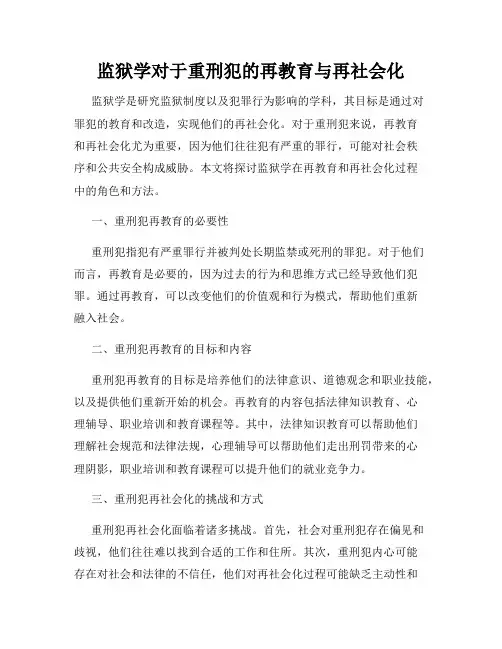 监狱学对于重刑犯的再教育与再社会化

监狱学是研究监狱制度以及犯罪行为影响的学科，其目标是通过对罪犯的教育和改造，实现他们的再社会化。对于重刑犯来说，再教育和再社会化尤为重要，因为他们往往犯有严重的罪行，可能对社会秩序和公共安全构成威胁。本文将探讨监狱学在再教育和再社会化过程中的角色和方法。

一、重刑犯再教育的必要性

重刑犯指犯有严重罪行并被判处长期监禁或死刑的罪犯。对于他们而言，再教育是必要的，因为过去的行为和思维方式已经导致他们犯罪。通过再教育，可以改变他们的价值观和行为模式，帮助他们重新融入社会。

二、重刑犯再教育的目标和内容

重刑犯再教育的目标是培养他们的法律意识、道德观念和职业技能，以及提供他们重新开始的机会。再教育的内容包括法律知识教育、心理辅导、职业培训和教育课程等。其中，法律知识教育可以帮助他们理解社会规范和法律法规，心理辅导可以帮助他们走出刑罚带来的心理阴影，职业培训和教育课程可以提升他们的就业竞争力。

三、重刑犯再社会化的挑战和方式

重刑犯再社会化面临着诸多挑战。首先，社会对重刑犯存在偏见和歧视，他们往往难以找到合适的工作和住所。其次，重刑犯内心可能存在对社会和法律的不信任，他们对再社会化过程可能缺乏主动性和